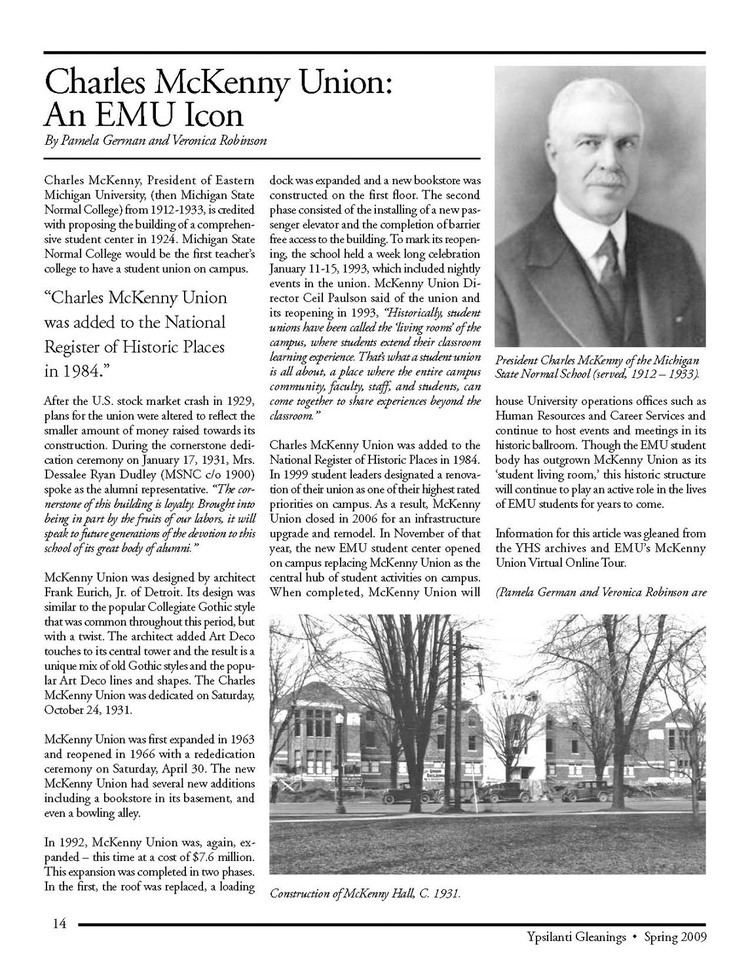 Charles McKenny Union: An EMU Icon
By Pamela German and Veronica Robinson

Charles McKenny, President of Eastern Michigan University, (then Michigan State Normal College) from 1912-1933, is credited with proposing the building of a comprehensive student center in 1924. Michigan State Normal College would be the first teacher's college to have a student union on campus.

"Charles McKenny Union was added to the National Register of Historic Places in 1984."

After the U.S. stock market crash in 1929, plans for the union were altered to reflect the smaller amount of money raised towards its construction. During the cornerstone dedication ceremony on January 17, 1931, Mrs. Dessalee Ryan Dudley (MSNC c/o 1900) spoke as the alumni representative. "The cornerstone of this building is loyalty. Brought into being in part by the fruits of our labors, it will speak to future generations of the devotion to this school of its great body of alumni."

McKenny Union was designed by architect Frank Eurich, Jr. of Detroit. Its design was similar to the popular Collegiate Gothic style that was common throughout this period, but with a twist. The architect added Art Deco touches to its central tower and the result is a unique mix of old Gothic styles and the popular Art Deco lines and shapes. The Charles McKenny Union was dedicated on Saturday, October 24, 1931.

McKenny Union was first expanded in 1963 and reopened in 1966 with a rededication ceremony on Saturday, April 30. The new McKenny Union had several new additions including a bookstore in its basement, and even a bowling alley.

In 1992, McKenny Union was, again, expanded – this time at a cost of $7.6 million. This expansion was completed in two phases. In the first, the roof was replaced, a loading dock was expanded and a new bookstore was constructed on the first floor. The second phase consisted of the installing of a new passenger elevator and the completion of barrier free access to the building. To mark its reopening, the school held a week long celebration January 11-15, 1993, which included nightly events in the union. McKenny Union Director Ceil Paulson said of the union and its reopening in 1993, "Historically, student unions have been called the 'living rooms' of the campus, where students extend their classroom learning experience. That's what a student union is all about, a place where the entire campus community, faculty, staff, and students, can come together to share experiences beyond the classroom."

Charles McKenny Union was added to the National Register of Historic Places in 1984. In 1999 student leaders designated a renovation of their union as one of their highest rated priorities on campus. As a result, McKenny Union closed in 2006 for an infrastructure upgrade and remodel. In November of that year, the new EMU student center opened on campus replacing McKenny Union as the central hub of student activities on campus. When completed, McKenny Union will

President Charles McKenny of the Michigan State Normal School (served, 1912 – 1933).

house University operations offices such as Human Resources and Career Services and continue to host events and meetings in its historic ballroom. Though the EMU student body has outgrown McKenny Union as its 'student living room,' this historic structure will continue to play an active role in the lives of EMU students for years to come.

Information for this article was gleaned from the YHS archives and EMU's McKenny Union Virtual Online Tour.

(Pamela German and Veronica Robinson are

Construction of McKenny Hall, C. 1931.

14

Ypsilanti Gleanings • Spring 2009